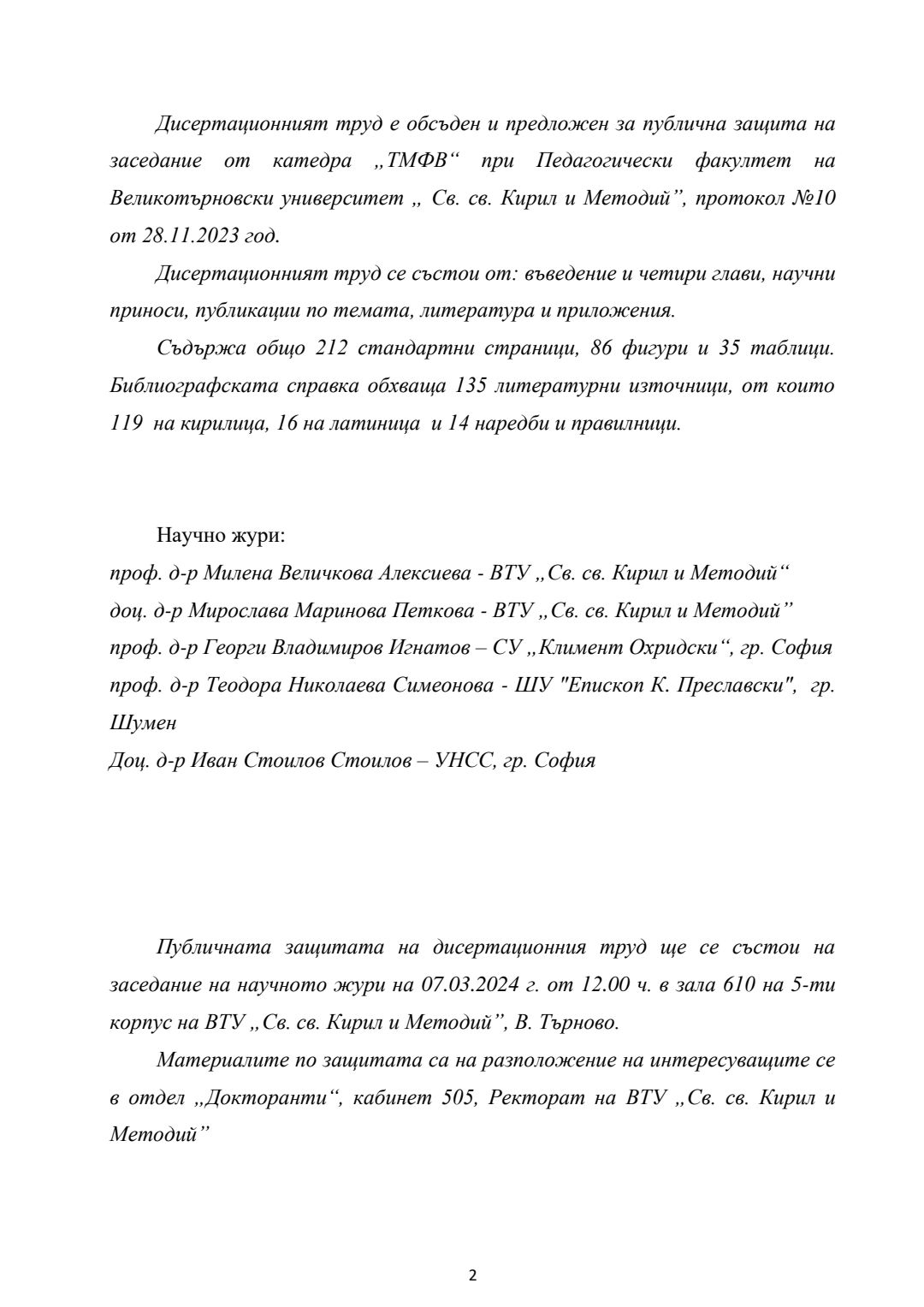 Дисертационният труд е обсъден и предложен за публична защита на заседание от катедра „ТМФВ“ при Педагогически факултет на Великотърновски университет „ Св. св. Кирил и Методий”, протокол №10 от 28.11.2023 год.

Дисертационният труд се състои от: въведение и четири глави, научни приноси, публикации по темата, литература и приложения.

Съдържа общо 212 стандартни страници, 86 фигури и 35 таблици. Библиографската справка обхваща 135 литературни източници, от които 119 на кирилица, 16 на латиница и 14 наредби и правилници.

Научно жури:
проф. д-р Милена Величкова Алексиева - ВТУ „Св. св. Кирил и Методий“
доц. д-р Мирослава Маринова Петкова - ВТУ „Св. св. Кирил и Методий”
проф. д-р Георги Владимиров Игнатов – СУ „Климент Охридски“, гр. София
проф. д-р Теодора Николаева Симеонова - ШУ "Епископ К. Преславски", гр. Шумен
Доц. д-р Иван Стоилов Стоилов – УНСС, гр. София

Публичната защитата на дисертационния труд ще се състои на заседание на научното жури на 07.03.2024 г. от 12.00 ч. в зала 610 на 5-ти корпус на ВТУ „Св. св. Кирил и Методий”, В. Търново.

Материалите по защитата са на разположение на интересуващите се в отдел „Докторанти“, кабинет 505, Ректорат на ВТУ „Св. св. Кирил и Методий”

2